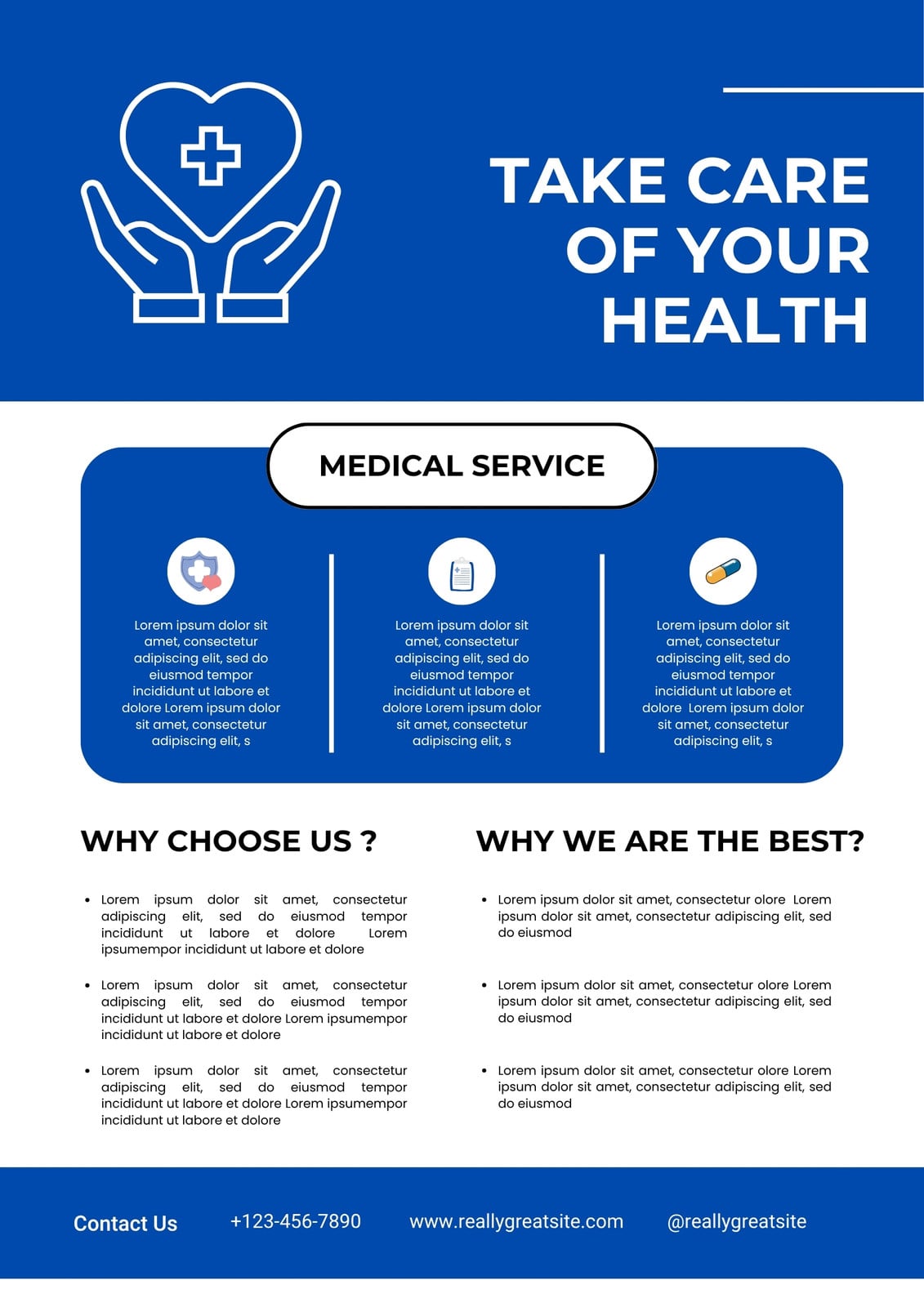 TAKE CARE OF YOUR HEALTH

MEDICAL SERVICE

Lorem ipsum dolor sit amet, consectetur adipiscing elit, sed do eiusmod tempor incididunt ut labore et dolore Lorem ipsum dolor sit amet, consectetur adipiscing elit, s

Lorem ipsum dolor sit amet, consectetur adipiscing elit, sed do eiusmod tempor incididunt ut labore et dolore Lorem ipsum dolor sit amet, consectetur adipiscing elit, s

Lorem ipsum dolor sit amet, consectetur adipiscing elit, sed do eiusmod tempor incididunt ut labore et dolore Lorem ipsum dolor sit amet, consectetur adipiscing elit, s

WHY CHOOSE US ?

- Lorem ipsum dolor sit amet, consectetur adipiscing elit, sed do eiusmod tempor incididunt ut labore et dolore Lorem ipsumempor incididunt ut labore et dolore
- Lorem ipsum dolor sit amet, consectetur adipiscing elit, sed do eiusmod tempor incididunt ut labore et dolore Lorem ipsumempor incididunt ut labore et dolore
- Lorem ipsum dolor sit amet, consectetur adipiscing elit, sed do eiusmod tempor incididunt ut labore et dolore Lorem ipsumempor incididunt ut labore et dolore

WHY WE ARE THE BEST?

- Lorem ipsum dolor sit amet, consectetur olore Lorem ipsum dolor sit amet, consectetur adipiscing elit, sed do eiusmod
- Lorem ipsum dolor sit amet, consectetur olore Lorem ipsum dolor sit amet, consectetur adipiscing elit, sed do eiusmod
- Lorem ipsum dolor sit amet, consectetur olore Lorem ipsum dolor sit amet, consectetur adipiscing elit, sed do eiusmod

Contact Us +123-456-7890 www.reallygreatsite.com @reallygreatsite